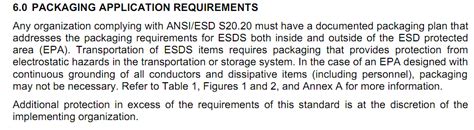 6.0 PACKAGING APPLICATION REQUIREMENTS

Any organization complying with ANSI/ESD S20.20 must have a documented packaging plan that addresses the packaging requirements for ESDS both inside and outside of the ESD protected area (EPA). Transportation of ESDS items requires packaging that provides protection from electrostatic hazards in the transportation or storage system. In the case of an EPA designed with continuous grounding of all conductors and dissipative items (including personnel), packaging may not be necessary. Refer to Table 1, Figures 1 and 2, and Annex A for more information.

Additional protection in excess of the requirements of this standard is at the discretion of the implementing organization.